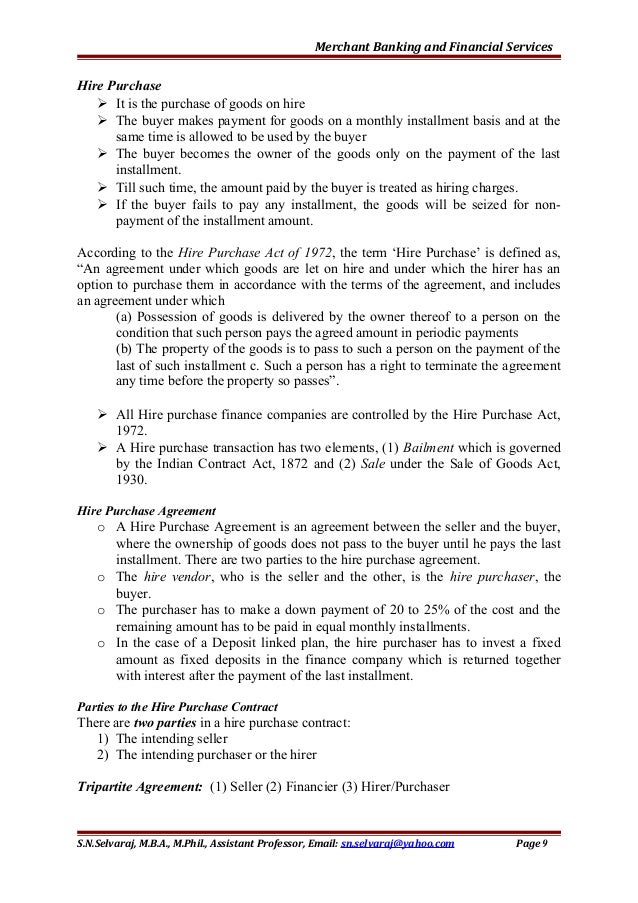 Merchant Banking and Financial Services

Hire Purchase

➢ It is the purchase of goods on hire
➢ The buyer makes payment for goods on a monthly installment basis and at the same time is allowed to be used by the buyer
➢ The buyer becomes the owner of the goods only on the payment of the last installment.
➢ Till such time, the amount paid by the buyer is treated as hiring charges.
➢ If the buyer fails to pay any installment, the goods will be seized for non-payment of the installment amount.

According to the Hire Purchase Act of 1972, the term 'Hire Purchase' is defined as, "An agreement under which goods are let on hire and under which the hirer has an option to purchase them in accordance with the terms of the agreement, and includes an agreement under which

(a) Possession of goods is delivered by the owner thereof to a person on the condition that such person pays the agreed amount in periodic payments
(b) The property of the goods is to pass to such a person on the payment of the last of such installment c. Such a person has a right to terminate the agreement any time before the property so passes".

➢ All Hire purchase finance companies are controlled by the Hire Purchase Act, 1972.
➢ A Hire purchase transaction has two elements, (1) Bailment which is governed by the Indian Contract Act, 1872 and (2) Sale under the Sale of Goods Act, 1930.

Hire Purchase Agreement

o A Hire Purchase Agreement is an agreement between the seller and the buyer, where the ownership of goods does not pass to the buyer until he pays the last installment. There are two parties to the hire purchase agreement.
o The hire vendor, who is the seller and the other, is the hire purchaser, the buyer.
o The purchaser has to make a down payment of 20 to 25% of the cost and the remaining amount has to be paid in equal monthly installments.
o In the case of a Deposit linked plan, the hire purchaser has to invest a fixed amount as fixed deposits in the finance company which is returned together with interest after the payment of the last installment.

Parties to the Hire Purchase Contract
There are two parties in a hire purchase contract:
1) The intending seller
2) The intending purchaser or the hirer

Tripartite Agreement: (1) Seller (2) Financier (3) Hirer/Purchaser

S.N.Selvaraj, M.B.A., M.Phil., Assistant Professor, Email: sn.selvaraj@yahoo.com Page 9